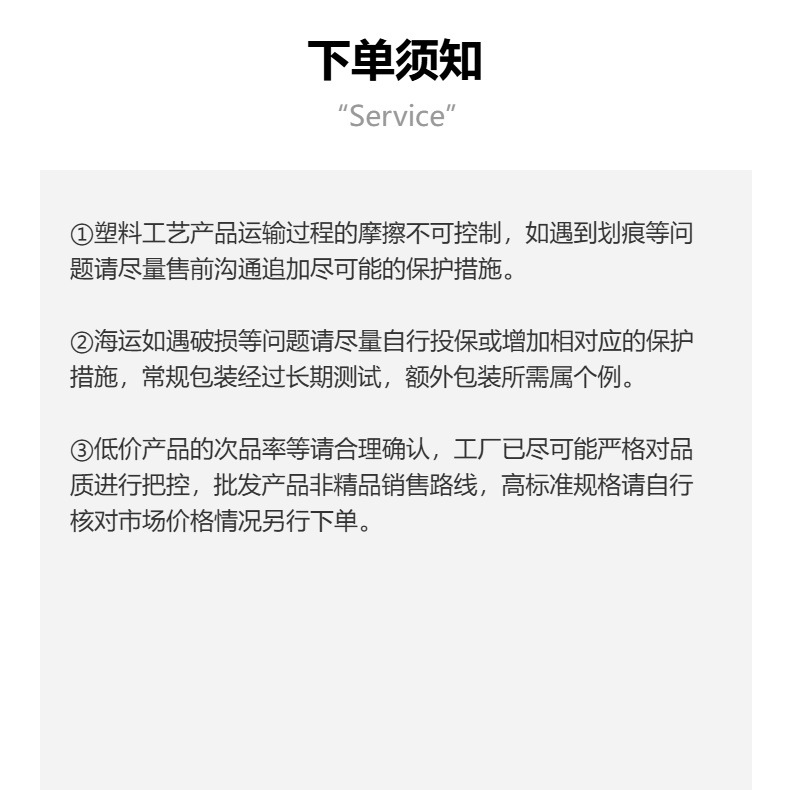 下单须知

“Service”

①塑料工艺产品运输过程的摩擦不可控制，如遇到划痕等问题请尽量售前沟通追加尽可能的保护措施。

②海运如遇破损等问题请尽量自行投保或增加相对应的保护措施，常规包装经过长期测试，额外包装所需属个例。

③低价产品的次品率等请合理确认，工厂已尽可能严格对品质进行把控，批发产品非精品销售路线，高标准规格请自行核对市场价格情况另行下单。